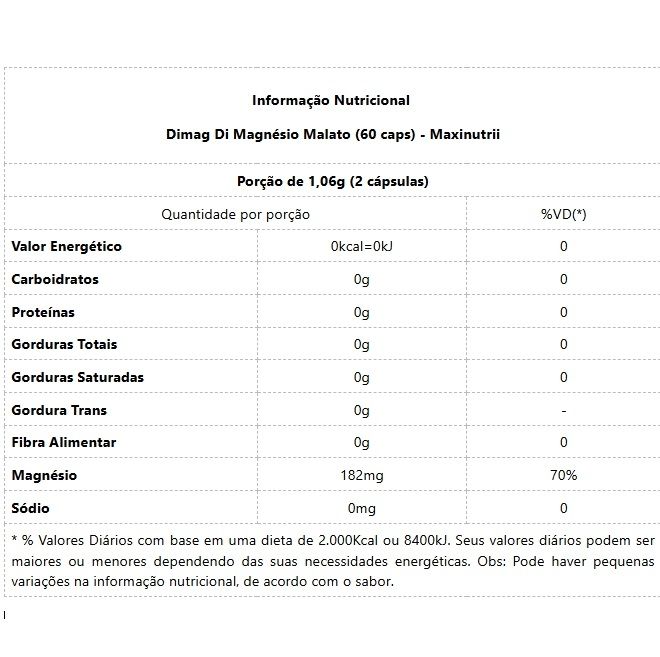 Informação Nutricional

Dimag Di Magnésio Malato (60 caps) - Maxinutrii

Porção de 1,06g (2 cápsulas)

| Quantidade por porção | | %VD(*) |
|---|---|---|
| Valor Energético | 0kcal=0kJ | 0 |
| Carboidratos | 0g | 0 |
| Proteínas | 0g | 0 |
| Gorduras Totais | 0g | 0 |
| Gorduras Saturadas | 0g | 0 |
| Gordura Trans | 0g | - |
| Fibra Alimentar | 0g | 0 |
| Magnésio | 182mg | 70% |
| Sódio | 0mg | 0 |

* % Valores Diários com base em uma dieta de 2.000Kcal ou 8400kJ. Seus valores diários podem ser maiores ou menores dependendo das suas necessidades energéticas. Obs: Pode haver pequenas variações na informação nutricional, de acordo com o sabor.